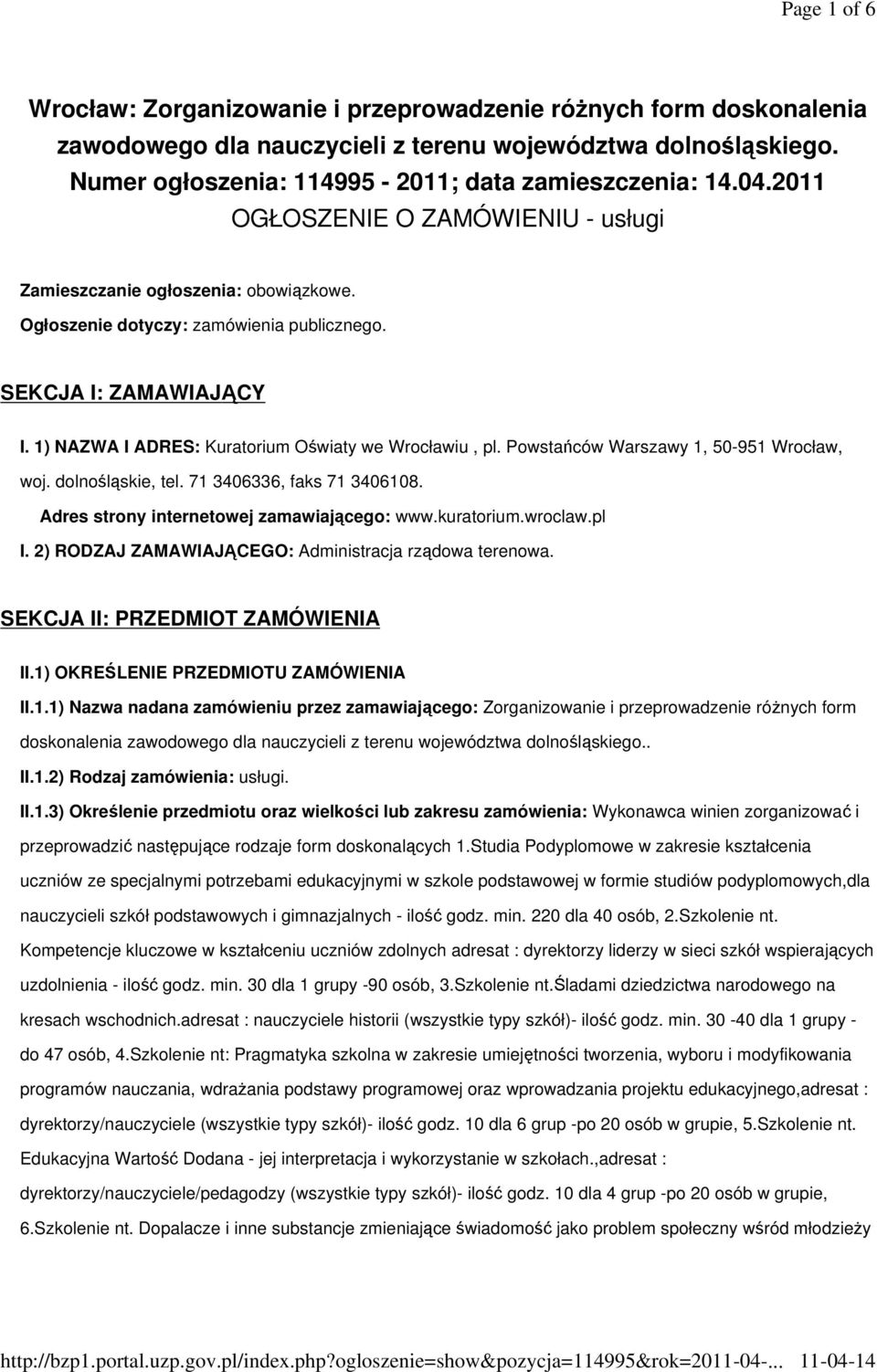 Page 1 of 6

Wrocław: Zorganizowanie i przeprowadzenie różnych form doskonalenia zawodowego dla nauczycieli z terenu województwa dolnośląskiego.
Numer ogłoszenia: 114995 - 2011; data zamieszczenia: 14.04.2011
OGŁOSZENIE O ZAMÓWIENIU - usługi

Zamieszczanie ogłoszenia: obowiązkowe.

Ogłoszenie dotyczy: zamówienia publicznego.

SEKCJA I: ZAMAWIAJĄCY

I. 1) NAZWA I ADRES: Kuratorium Oświaty we Wrocławiu , pl. Powstańców Warszawy 1, 50-951 Wrocław, woj. dolnośląskie, tel. 71 3406336, faks 71 3406108.

Adres strony internetowej zamawiającego: www.kuratorium.wroclaw.pl

I. 2) RODZAJ ZAMAWIAJĄCEGO: Administracja rządowa terenowa.

SEKCJA II: PRZEDMIOT ZAMÓWIENIA

II.1) OKREŚLENIE PRZEDMIOTU ZAMÓWIENIA

II.1.1) Nazwa nadana zamówieniu przez zamawiającego: Zorganizowanie i przeprowadzenie różnych form doskonalenia zawodowego dla nauczycieli z terenu województwa dolnośląskiego..

II.1.2) Rodzaj zamówienia: usługi.

II.1.3) Określenie przedmiotu oraz wielkości lub zakresu zamówienia: Wykonawca winien zorganizować i przeprowadzić następujące rodzaje form doskonalących 1.Studia Podyplomowe w zakresie kształcenia uczniów ze specjalnymi potrzebami edukacyjnymi w szkole podstawowej w formie studiów podyplomowych,dla nauczycieli szkół podstawowych i gimnazjalnych - ilość godz. min. 220 dla 40 osób, 2.Szkolenie nt. Kompetencje kluczowe w kształceniu uczniów zdolnych adresat : dyrektorzy liderzy w sieci szkół wspierających uzdolnienia - ilość godz. min. 30 dla 1 grupy -90 osób, 3.Szkolenie nt.Śladami dziedzictwa narodowego na kresach wschodnich.adresat : nauczyciele historii (wszystkie typy szkół)- ilość godz. min. 30 -40 dla 1 grupy - do 47 osób, 4.Szkolenie nt: Pragmatyka szkolna w zakresie umiejętności tworzenia, wyboru i modyfikowania programów nauczania, wdrażania podstawy programowej oraz wprowadzania projektu edukacyjnego,adresat : dyrektorzy/nauczyciele (wszystkie typy szkół)- ilość godz. 10 dla 6 grup -po 20 osób w grupie, 5.Szkolenie nt. Edukacyjna Wartość Dodana - jej interpretacja i wykorzystanie w szkołach.,adresat : dyrektorzy/nauczyciele/pedagodzy (wszystkie typy szkół)- ilość godz. 10 dla 4 grup -po 20 osób w grupie, 6.Szkolenie nt. Dopalacze i inne substancje zmieniające świadomość jako problem społeczny wśród młodzieży

http://bzp1.portal.uzp.gov.pl/index.php?ogloszenie=show&pozycja=114995&rok=2011-04-... 11-04-14